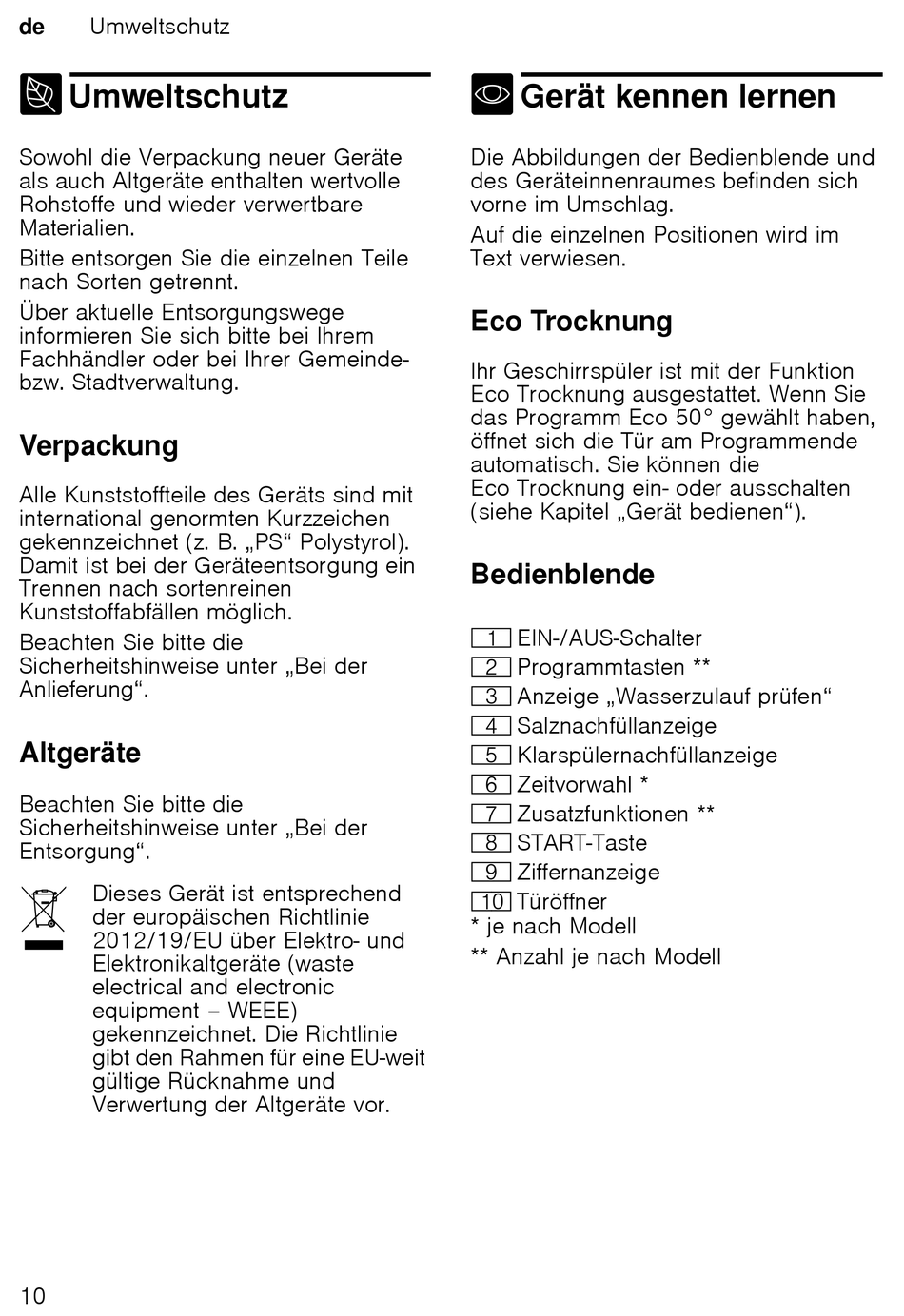 de Umweltschutz

Umweltschutz

Sowohl die Verpackung neuer Geräte als auch Altgeräte enthalten wertvolle Rohstoffe und wieder verwertbare Materialien.

Bitte entsorgen Sie die einzelnen Teile nach Sorten getrennt.

Über aktuelle Entsorgungswege informieren Sie sich bitte bei Ihrem Fachhändler oder bei Ihrer Gemeinde- bzw. Stadtverwaltung.

Verpackung

Alle Kunststoffteile des Geräts sind mit international genormten Kurzzeichen gekennzeichnet (z. B. „PS“ Polystyrol). Damit ist bei der Geräteentsorgung ein Trennen nach sortenreinen Kunststoffabfällen möglich.

Beachten Sie bitte die Sicherheitshinweise unter „Bei der Anlieferung“.

Altgeräte

Beachten Sie bitte die Sicherheitshinweise unter „Bei der Entsorgung“.

Dieses Gerät ist entsprechend der europäischen Richtlinie 2012/19/EU über Elektro- und Elektronikaltgeräte (waste electrical and electronic equipment – WEEE) gekennzeichnet. Die Richtlinie gibt den Rahmen für eine EU-weit gültige Rücknahme und Verwertung der Altgeräte vor.

Gerät kennen lernen

Die Abbildungen der Bedienblende und des Geräteinnenraumes befinden sich vorne im Umschlag.

Auf die einzelnen Positionen wird im Text verwiesen.

Eco Trocknung

Ihr Geschirrspüler ist mit der Funktion Eco Trocknung ausgestattet. Wenn Sie das Programm Eco 50° gewählt haben, öffnet sich die Tür am Programmende automatisch. Sie können die Eco Trocknung ein- oder ausschalten (siehe Kapitel „Gerät bedienen“).

Bedienblende

1 EIN-/AUS-Schalter
2 Programmtasten **
3 Anzeige „Wasserzulauf prüfen“
4 Salznachfüllanzeige
5 Klarspülernachfüllanzeige
6 Zeitvorwahl *
7 Zusatzfunktionen **
8 START-Taste
9 Ziffernanzeige
10 Türöffner
* je nach Modell
** Anzahl je nach Modell

10